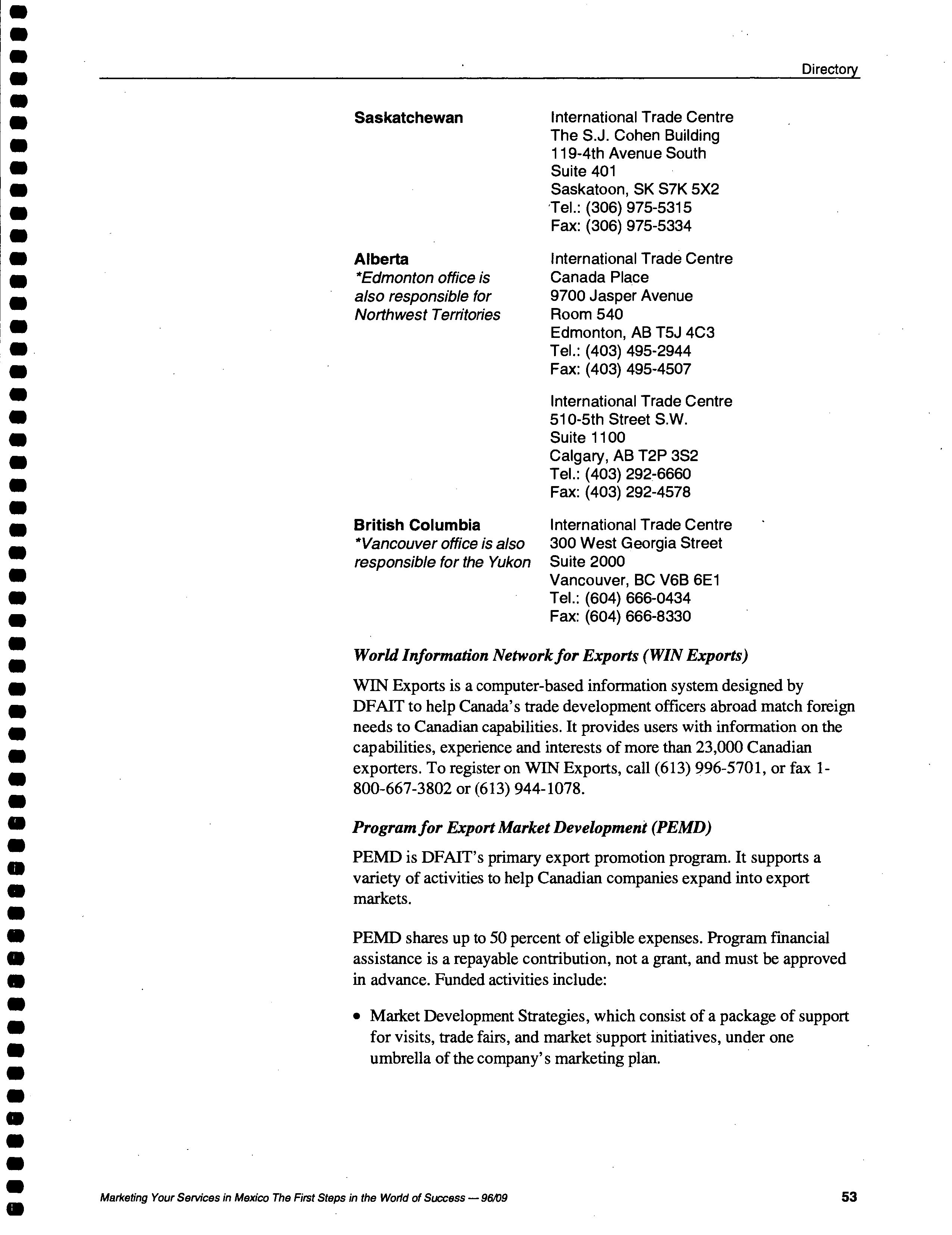 Directory

Saskatchewan

International Trade Centre
The S.J. Cohen Building
119-4th Avenue South
Suite 401
Saskatoon, SK S7K 5X2
Tel.: (306) 975-5315
Fax: (306) 975-5334

Alberta
*Edmonton office is also responsible for Northwest Territories

International Trade Centre
Canada Place
9700 Jasper Avenue
Room 540
Edmonton, AB T5J 4C3
Tel.: (403) 495-2944
Fax: (403) 495-4507

International Trade Centre
510-5th Street S.W.
Suite 1100
Calgary, AB T2P 3S2
Tel.: (403) 292-6660
Fax: (403) 292-4578

British Columbia
*Vancouver office is also responsible for the Yukon

International Trade Centre
300 West Georgia Street
Suite 2000
Vancouver, BC V6B 6E1
Tel.: (604) 666-0434
Fax: (604) 666-8330

World Information Network for Exports (WIN Exports)

WIN Exports is a computer-based information system designed by DFAIT to help Canada's trade development officers abroad match foreign needs to Canadian capabilities. It provides users with information on the capabilities, experience and interests of more than 23,000 Canadian exporters. To register on WIN Exports, call (613) 996-5701, or fax 1-800-667-3802 or (613) 944-1078.

Program for Export Market Development (PEMD)

PEMD is DFAIT's primary export promotion program. It supports a variety of activities to help Canadian companies expand into export markets.

PEMD shares up to 50 percent of eligible expenses. Program financial assistance is a repayable contribution, not a grant, and must be approved in advance. Funded activities include:

• Market Development Strategies, which consist of a package of support for visits, trade fairs, and market support initiatives, under one umbrella of the company's marketing plan.

Marketing Your Services in Mexico The First Steps in the World of Success — 96/09

53